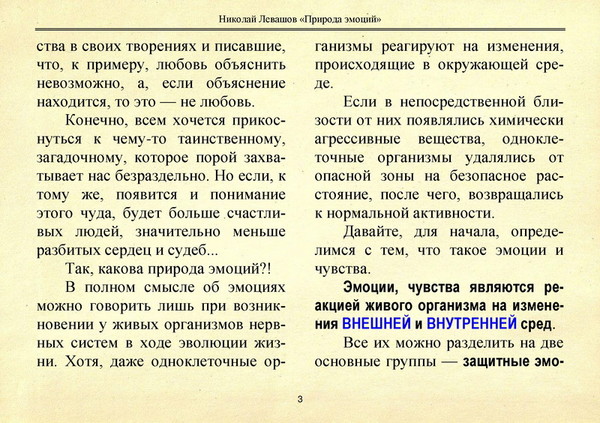 Николай Левашов «Природа эмоций»

ства в своих творениях и писавшие, что, к примеру, любовь объяснить невозможно, а, если объяснение находится, то это — не любовь.

Конечно, всем хочется прикоснуться к чему-то таинственному, загадочному, которое порой захватывает нас безраздельно. Но если, к тому же, появится и понимание этого чуда, будет больше счастливых людей, значительно меньше разбитых сердец и судеб...

Так, какова природа эмоций?!

В полном смысле об эмоциях можно говорить лишь при возникновении у живых организмов нервных систем в ходе эволюции жизни. Хотя, даже одноклеточные организмы реагируют на изменения, происходящие в окружающей среде.

Если в непосредственной близости от них появлялись химически агрессивные вещества, одноклеточные организмы удалялись от опасной зоны на безопасное расстояние, после чего, возвращались к нормальной активности.

Давайте, для начала, определимся с тем, что такое эмоции и чувства.

Эмоции, чувства являются реакцией живого организма на изменения ВНЕШНЕЙ и ВНУТРЕННЕЙ сред.

Все их можно разделить на две основные группы — защитные эмо-

3